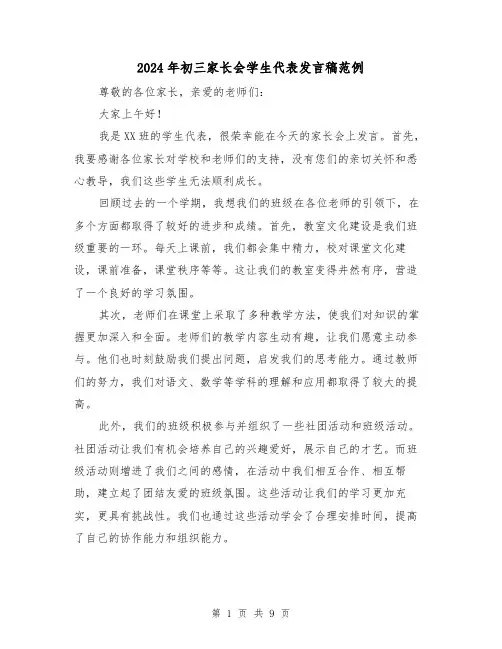 2024年初三家长会学生代表发言稿范例

尊敬的各位家长，亲爱的老师们：

大家上午好！

我是XX班的学生代表，很荣幸能在今天的家长会上发言。首先，我要感谢各位家长对学校和老师们的支持，没有您们的亲切关怀和悉心教导，我们这些学生无法顺利成长。

回顾过去的一个学期，我想我们的班级在各位老师的引领下，在多个方面都取得了较好的进步和成绩。首先，教室文化建设是我们班级重要的一环。每天上课前，我们都会集中精力，校对课堂文化建设，课前准备，课堂秩序等等。这让我们的教室变得井然有序，营造了一个良好的学习氛围。

其次，老师们在课堂上采取了多种教学方法，使我们对知识的掌握更加深入和全面。老师们的教学内容生动有趣，让我们愿意主动参与。他们也时刻鼓励我们提出问题，启发我们的思考能力。通过教师们的努力，我们对语文、数学等学科的理解和应用都取得了较大的提高。

此外，我们的班级积极参与并组织了一些社团活动和班级活动。社团活动让我们有机会培养自己的兴趣爱好，展示自己的才艺。而班级活动则增进了我们之间的感情，在活动中我们相互合作、相互帮助，建立起了团结友爱的班级氛围。这些活动让我们的学习更加充实，更具有挑战性。我们也通过这些活动学会了合理安排时间，提高了自己的协作能力和组织能力。

第 1 页 共 9 页